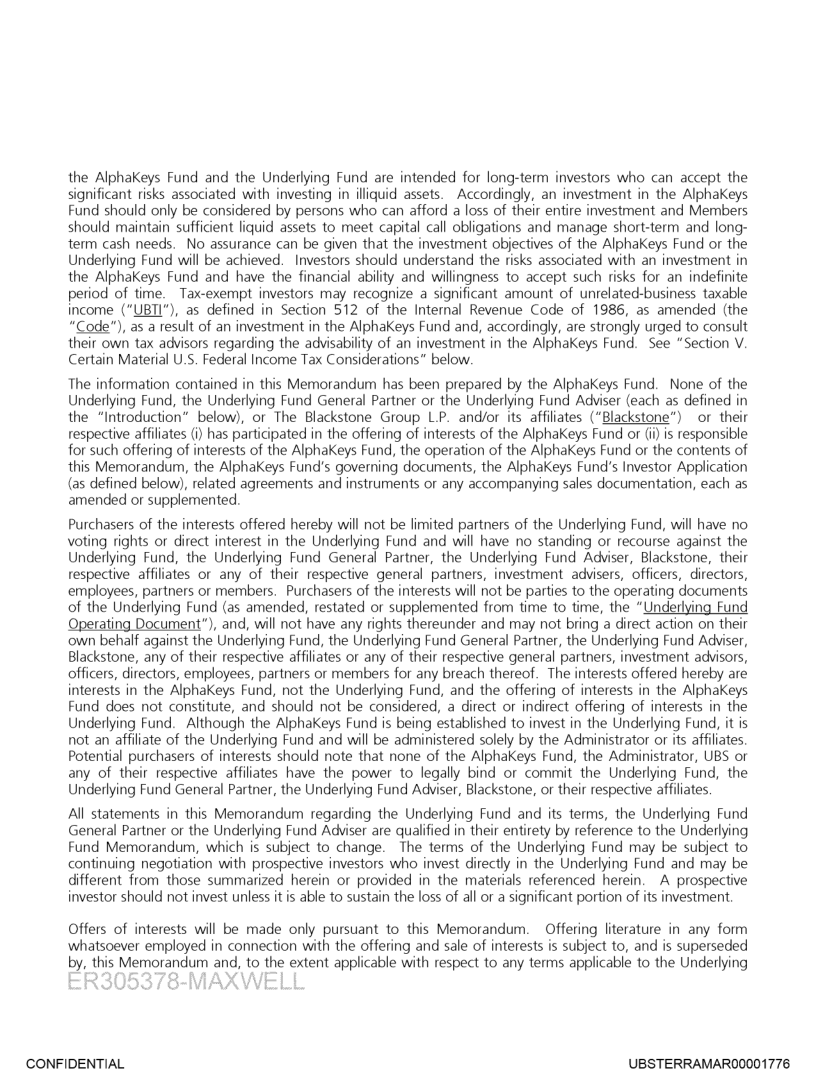 the AlphaKeys Fund and the Underlying Fund are intended for long-term investors who can accept the significant risks associated with investing in illiquid assets. Accordingly, an investment in the AlphaKeys Fund should only be considered by persons who can afford a loss of their entire investment and Members should maintain sufficient liquid assets to meet capital call obligations and manage short-term and long-term cash needs. No assurance can be given that the investment objectives of the AlphaKeys Fund or the Underlying Fund will be achieved. Investors should understand the risks associated with an investment in the AlphaKeys Fund and have the financial ability and willingness to accept such risks for an indefinite period of time. Tax-exempt investors may recognize a significant amount of unrelated-business taxable income ("UBTI"), as defined in Section 512 of the Internal Revenue Code of 1986, as amended (the "Code"), as a result of an investment in the AlphaKeys Fund and, accordingly, are strongly urged to consult their own tax advisors regarding the advisability of an investment in the AlphaKeys Fund. See "Section V. Certain Material U.S. Federal Income Tax Considerations" below.

The information contained in this Memorandum has been prepared by the AlphaKeys Fund. None of the Underlying Fund, the Underlying Fund General Partner or the Underlying Fund Adviser (each as defined in the "Introduction" below), or The Blackstone Group L.P. and/or its affiliates ("Blackstone") or their respective affiliates (i) has participated in the offering of interests of the AlphaKeys Fund or (ii) is responsible for such offering of interests of the AlphaKeys Fund, the operation of the AlphaKeys Fund or the contents of this Memorandum, the AlphaKeys Fund's governing documents, the AlphaKeys Fund's Investor Application (as defined below), related agreements and instruments or any accompanying sales documentation, each as amended or supplemented.

Purchasers of the interests offered hereby will not be limited partners of the Underlying Fund, will have no voting rights or direct interest in the Underlying Fund and will have no standing or recourse against the Underlying Fund, the Underlying Fund General Partner, the Underlying Fund Adviser, Blackstone, their respective affiliates or any of their respective general partners, investment advisers, officers, directors, employees, partners or members. Purchasers of the interests will not be parties to the operating documents of the Underlying Fund (as amended, restated or supplemented from time to time, the "Underlying Fund Operating Document"), and, will not have any rights thereunder and may not bring a direct action on their own behalf against the Underlying Fund, the Underlying Fund General Partner, the Underlying Fund Adviser, Blackstone, any of their respective affiliates or any of their respective general partners, investment advisors, officers, directors, employees, partners or members for any breach thereof. The interests offered hereby are interests in the AlphaKeys Fund, not the Underlying Fund, and the offering of interests in the AlphaKeys Fund does not constitute, and should not be considered, a direct or indirect offering of interests in the Underlying Fund. Although the AlphaKeys Fund is being established to invest in the Underlying Fund, it is not an affiliate of the Underlying Fund and will be administered solely by the Administrator or its affiliates. Potential purchasers of interests should note that none of the AlphaKeys Fund, the Administrator, UBS or any of their respective affiliates have the power to legally bind or commit the Underlying Fund, the Underlying Fund General Partner, the Underlying Fund Adviser, Blackstone, or their respective affiliates.

All statements in this Memorandum regarding the Underlying Fund and its terms, the Underlying Fund General Partner or the Underlying Fund Adviser are qualified in their entirety by reference to the Underlying Fund Memorandum, which is subject to change. The terms of the Underlying Fund may be subject to continuing negotiation with prospective investors who invest directly in the Underlying Fund and may be different from those summarized herein or provided in the materials referenced herein. A prospective investor should not invest unless it is able to sustain the loss of all or a significant portion of its investment.

Offers of interests will be made only pursuant to this Memorandum. Offering literature in any form whatsoever employed in connection with the offering and sale of interests is subject to, and is superseded by, this Memorandum and, to the extent applicable with respect to any terms applicable to the Underlying

ER305378-MAXWELL

CONFIDENTIAL

UBSTERRAMAR00001776